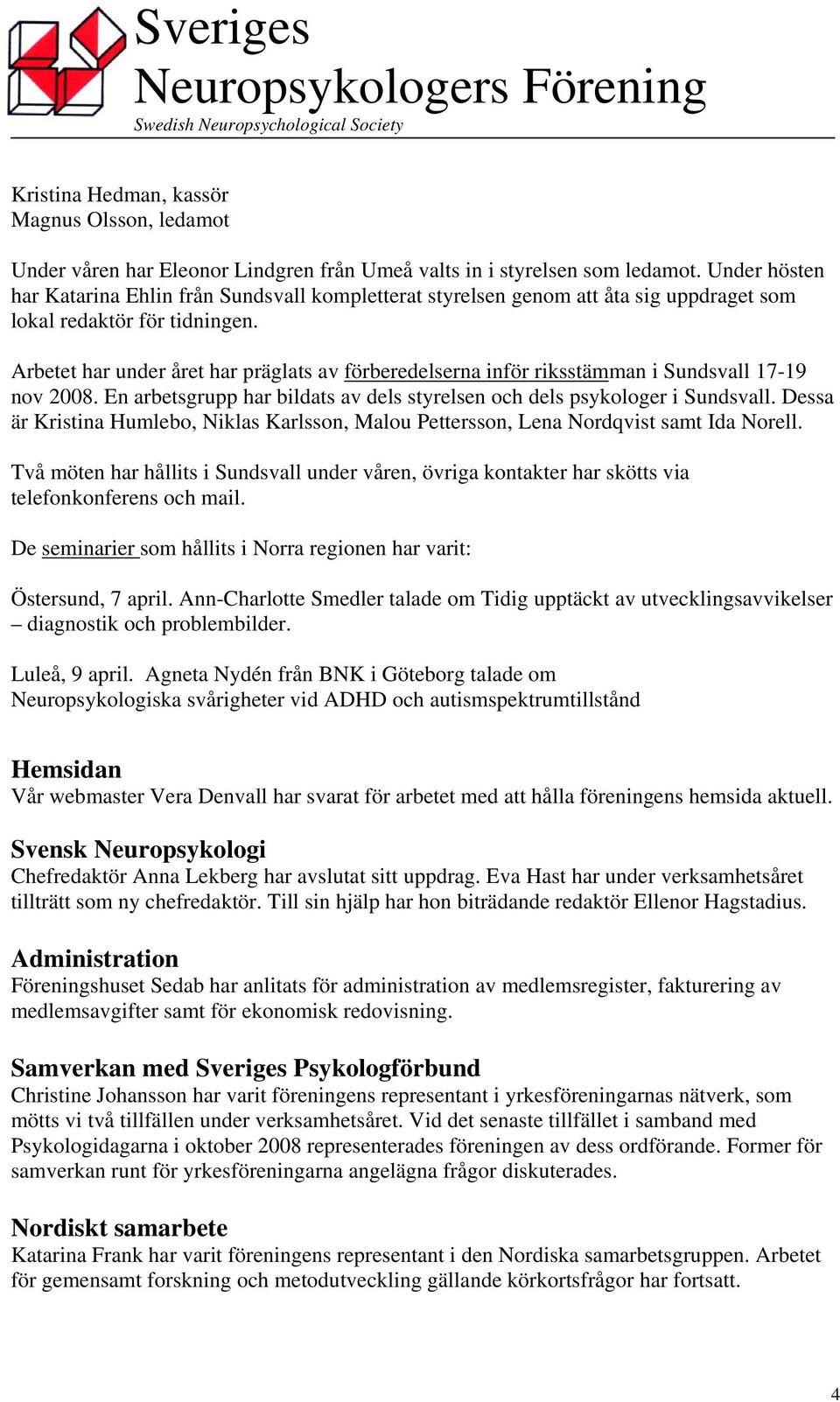 Sveriges
Neuropsykologers Förening
Swedish Neuropsychological Society

Kristina Hedman, kassör
Magnus Olsson, ledamot

Under våren har Eleonor Lindgren från Umeå valts in i styrelsen som ledamot. Under hösten har Katarina Ehlin från Sundsvall kompletterat styrelsen genom att åta sig uppdraget som lokal redaktör för tidningen.

Arbetet har under året har präglats av förberedelserna inför riksstämman i Sundsvall 17-19 nov 2008. En arbetsgrupp har bildats av dels styrelsen och dels psykologer i Sundsvall. Dessa är Kristina Humlebo, Niklas Karlsson, Malou Pettersson, Lena Nordqvist samt Ida Norell.

Två möten har hållits i Sundsvall under våren, övriga kontakter har skötts via telefonkonferens och mail.

De seminarier som hållits i Norra regionen har varit:

Östersund, 7 april. Ann-Charlotte Smedler talade om Tidig upptäckt av utvecklingsavvikelser – diagnostik och problembilder.

Luleå, 9 april. Agneta Nydén från BNK i Göteborg talade om Neuropsykologiska svårigheter vid ADHD och autismspektrumtillstånd

Hemsidan
Vår webmaster Vera Denvall har svarat för arbetet med att hålla föreningens hemsida aktuell.

Svensk Neuropsykologi
Chefredaktör Anna Lekberg har avslutat sitt uppdrag. Eva Hast har under verksamhetsåret tillträtt som ny chefredaktör. Till sin hjälp har hon biträdande redaktör Ellenor Hagstadius.

Administration
Föreningshuset Sedab har anlitats för administration av medlemsregister, fakturering av medlemsavgifter samt för ekonomisk redovisning.

Samverkan med Sveriges Psykologförbund
Christine Johansson har varit föreningens representant i yrkesföreningarnas nätverk, som mötts vi två tillfällen under verksamhetsåret. Vid det senaste tillfället i samband med Psykologidagarna i oktober 2008 representerades föreningen av dess ordförande. Former för samverkan runt för yrkesföreningarna angelägna frågor diskuterades.

Nordiskt samarbete
Katarina Frank har varit föreningens representant i den Nordiska samarbetsgruppen. Arbetet för gemensamt forskning och metodutveckling gällande körkortsfrågor har fortsatt.

4